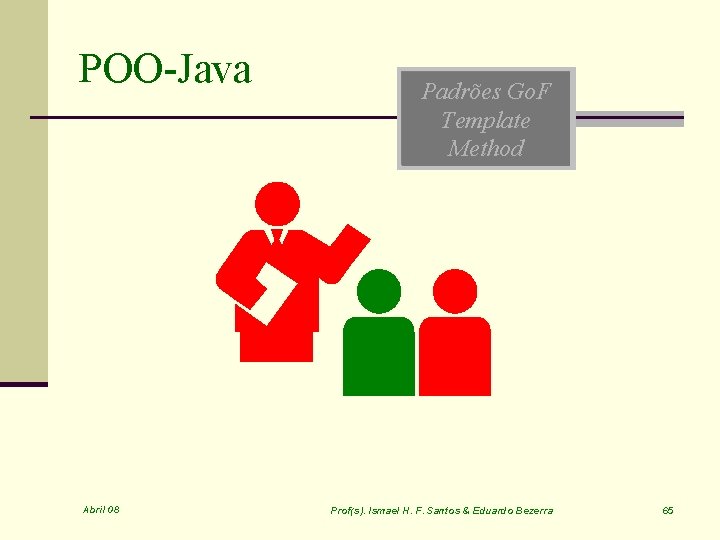 POO-Java

Padrões GoF
Template
Method

Abril 08

Prof(s). Ismael H. F. Santos & Eduardo Bezerra

65